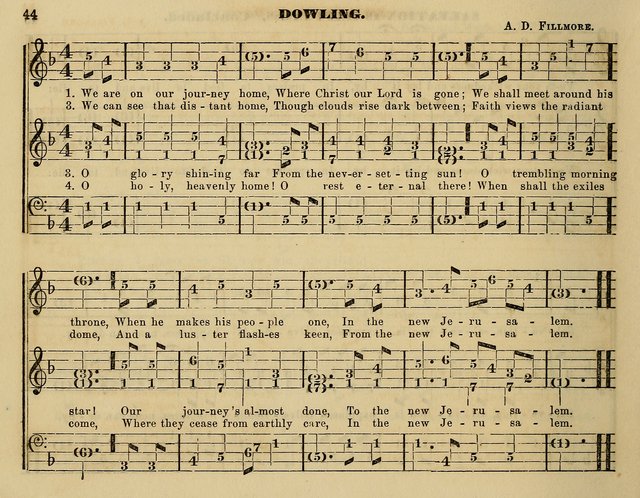 44 DOWLING.

A. D. FILLMORE.

1. We are on our jour-ney home, Where Christ our Lord is gone; We shall meet around his
3. We can see that dis - tant home, Though clouds rise dark between; Faith views the radiant

3. O glo - ry shin-ing far From the nev-er - set - ting sun! O trembling morning
4. O ho - ly, heavenly home! O rest e - ter - nal there! When shall the exiles

throne, When he makes his peo - ple one, In the new Je - ru - sa - lem.
dome, And a lus - ter flash-es keen, From the new Je - ru - sa - lem.

star! Our jour-ney's al-most done, To the new Je - ru - sa - lem.
come, Where they cease from earthly care, In the new Je - ru - sa - lem.